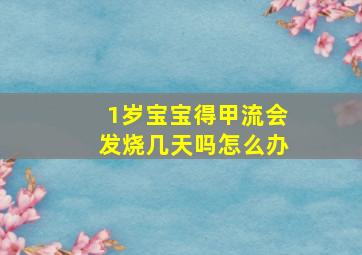 1岁宝宝得甲流会发烧几天吗怎么办